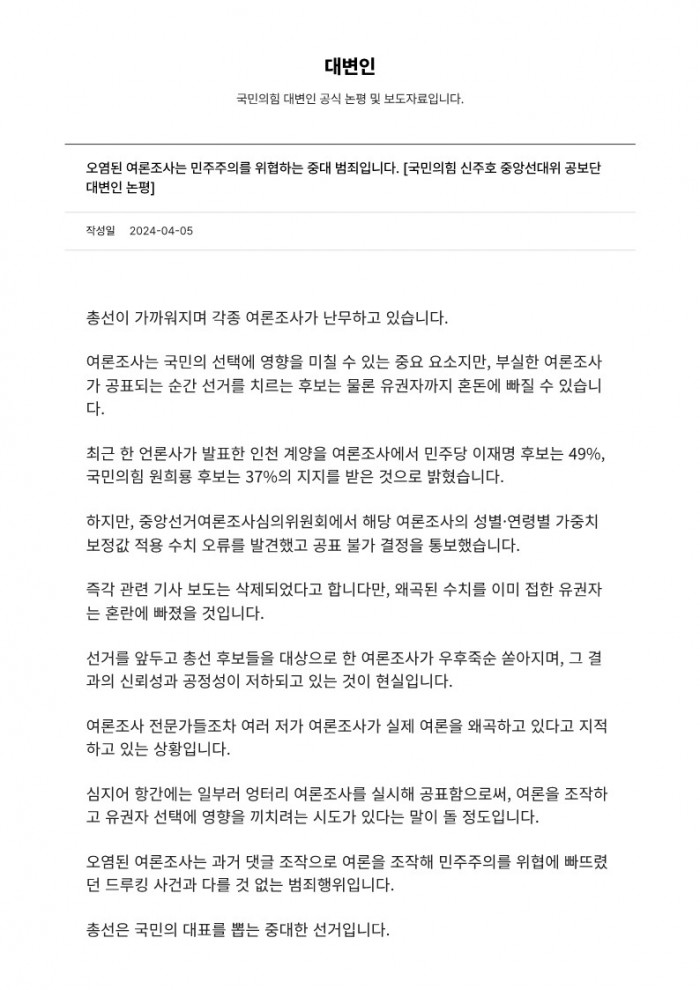 대변인

국민의힘 대변인 공식 논평 및 보도자료입니다.

오염된 여론조사는 민주주의를 위협하는 중대 범죄입니다. [국민의힘 신주호 중앙선대위 공보단 대변인 논평]

작성일 2024-04-05

총선이 가까워지며 각종 여론조사가 난무하고 있습니다.

여론조사는 국민의 선택에 영향을 미칠 수 있는 중요 요소지만, 부실한 여론조사가 공표되는 순간 선거를 치르는 후보는 물론 유권자까지 혼돈에 빠질 수 있습니다.

최근 한 언론사가 발표한 인천 계양을 여론조사에서 민주당 이재명 후보는 49%, 국민의힘 원희룡 후보는 37%의 지지를 받은 것으로 밝혔습니다.

하지만, 중앙선거여론조사심의위원회에서 해당 여론조사의 성별·연령별 가중치 보정값 적용 수치 오류를 발견했고 공표 불가 결정을 통보했습니다.

즉각 관련 기사 보도는 삭제되었다고 합니다만, 왜곡된 수치를 이미 접한 유권자는 혼란에 빠졌을 것입니다.

선거를 앞두고 총선 후보들을 대상으로 한 여론조사가 우후죽순 쏟아지며, 그 결과의 신뢰성과 공정성이 저하되고 있는 것이 현실입니다.

여론조사 전문가들조차 여러 저가 여론조사가 실제 여론을 왜곡하고 있다고 지적하고 있는 상황입니다.

심지어 항간에는 일부러 엉터리 여론조사를 실시해 공표함으로써, 여론을 조작하고 유권자 선택에 영향을 끼치려는 시도가 있다는 말이 돌 정도입니다.

오염된 여론조사는 과거 댓글 조작으로 여론을 조작해 민주주의를 위협에 빠뜨렸던 드루킹 사건과 다를 것 없는 범죄행위입니다.

총선은 국민의 대표를 뽑는 중대한 선거입니다.